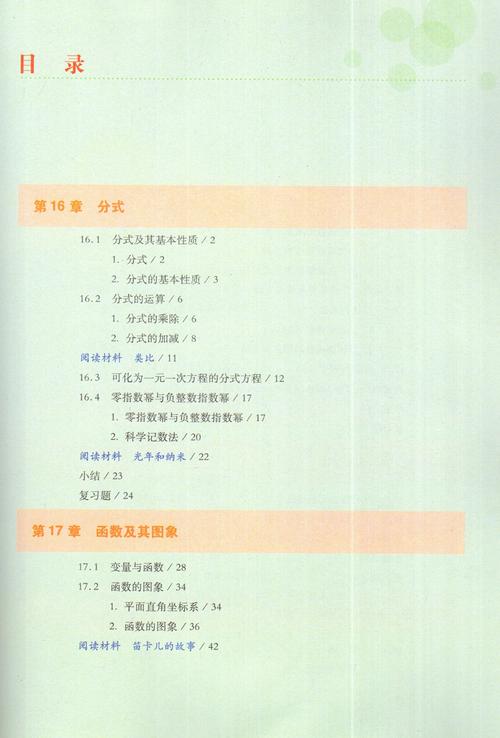 目 录

第 16 章 分式

16.1 分式及其基本性质 / 2

1. 分式 / 2

2. 分式的基本性质 / 3

16.2 分式的运算 / 6

1. 分式的乘除 / 6

2. 分式的加减 / 8

阅读材料 类比 / 11

16.3 可化为一元一次方程的分式方程 / 12

16.4 零指数幂与负整数指数幂 / 17

1. 零指数幂与负整数指数幂 / 17

2. 科学记数法 / 20

阅读材料 光年和纳米 / 22

小结 / 23

复习题 / 24

第 17 章 函数及其图象

17.1 变量与函数 / 28

17.2 函数的图象 / 34

1. 平面直角坐标系 / 34

2. 函数的图象 / 36

阅读材料 笛卡儿的故事 / 42